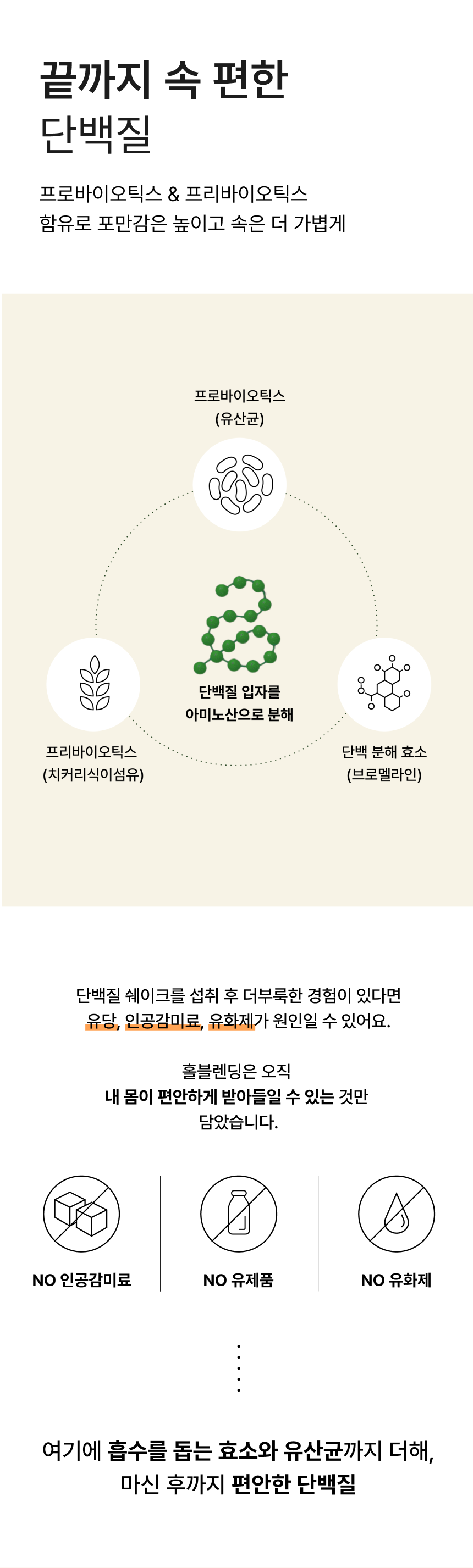 끝까지 속 편한
단백질

프로바이오틱스 & 프리바이오틱스
함유로 포만감은 높이고 속은 더 가볍게

프로바이오틱스
(유산균)

단백질 입자를
아미노산으로 분해

프리바이오틱스
(치커리식이섬유)

단백 분해 효소
(브로멜라인)

단백질 쉐이크를 섭취 후 더부룩한 경험이 있다면
유당, 인공감미료, 유화제가 원인일 수 있어요.

홀블렌딩은 오직
내 몸이 편안하게 받아들일 수 있는 것만
담았습니다.

NO 인공감미료

NO 유제품

NO 유화제

여기에 흡수를 돕는 효소와 유산균까지 더해,
마신 후까지 편안한 단백질